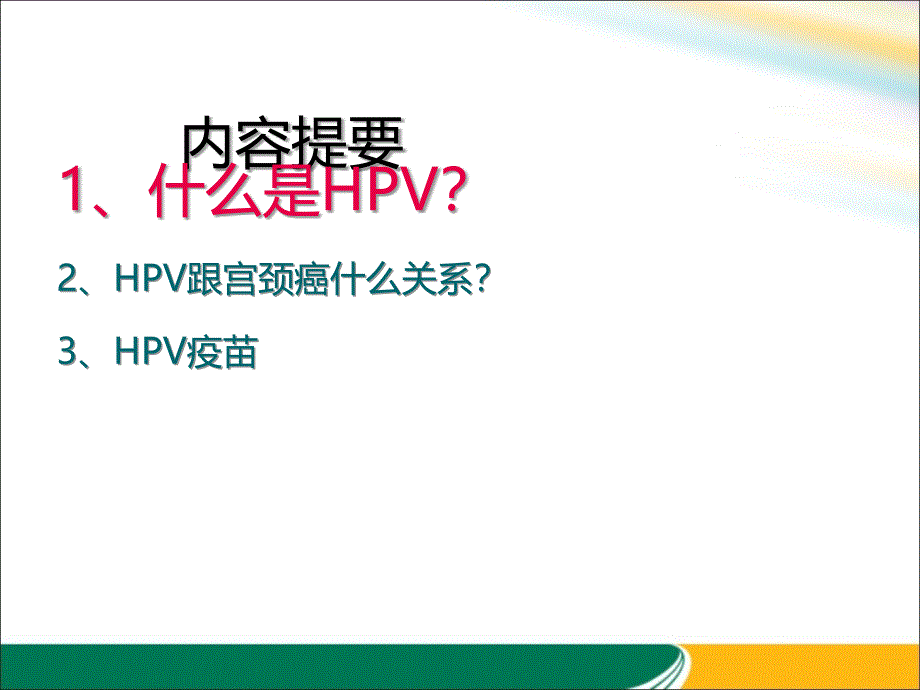 内容提要

1、什么是HPV？

2、HPV跟宫颈癌什么关系？

3、HPV疫苗